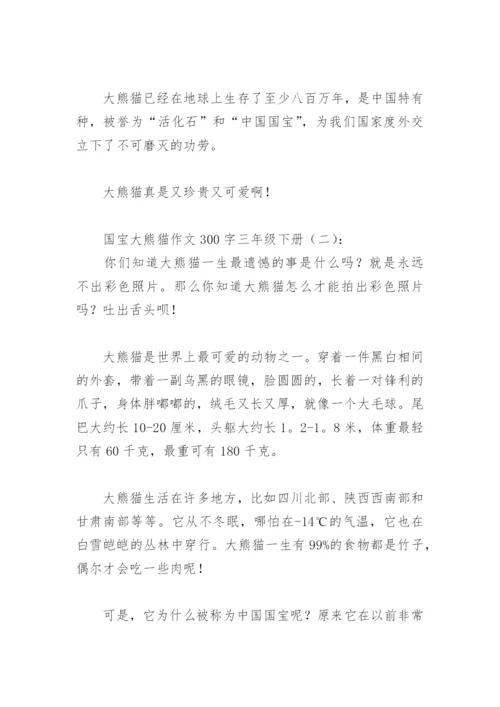 大熊猫已经在地球上生存了至少八百万年，是中国特有种，被誉为“活化石”和“中国国宝”，为我们国家度外交立下了不可磨灭的功劳。

大熊猫真是又珍贵又可爱啊！

国宝大熊猫作文 300 字三年级下册（二）：
你们知道大熊猫一生最遗憾的事是什么吗？就是永远不出彩色照片。那么你知道大熊猫怎么才能拍出彩色照片吗？吐出舌头呗！

大熊猫是世界上最可爱的动物之一。穿着一件黑白相间的外套，带着一副乌黑的眼镜，脸圆圆的，长着一对锋利的爪子，身体胖嘟嘟的，绒毛又长又厚，就像一个大毛球。尾巴大约长 10-20 厘米，头躯大约长 1。2-1。8 米，体重最轻只有 60 千克，最重可有 180 千克。

大熊猫生活在许多地方，比如四川北部、陕西西南部和甘肃南部等等。它从不冬眠，哪怕在-14℃的气温，它也在白雪皑皑的丛林中穿行。大熊猫一生有 99%的食物都是竹子，偶尔才会吃一些肉呢！

可是，它为什么被称为中国国宝呢？原来它在以前非常